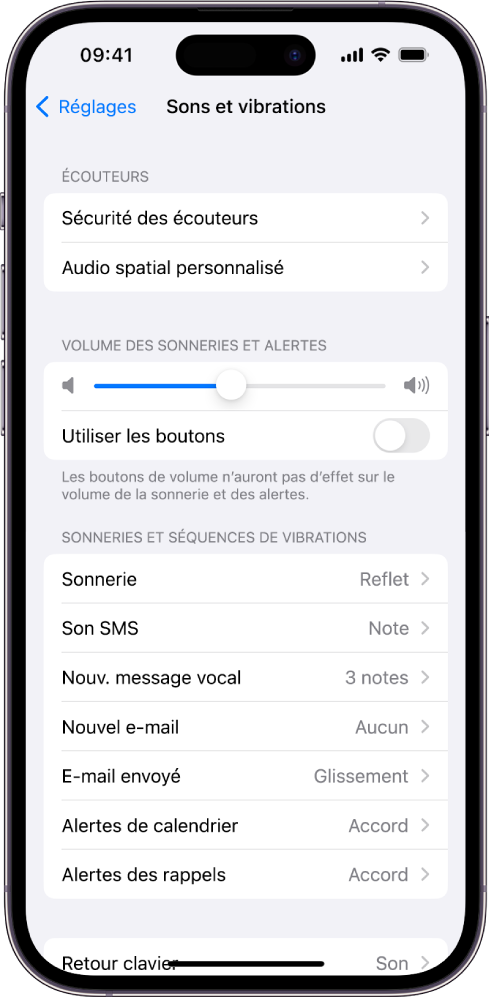 09:41

Réglages

Sons et vibrations

ÉCOUTEURS

Sécurité des écouteurs

Audio spatial personnalisé

VOLUME DES SONNERIES ET ALERTES

Utiliser les boutons

Les boutons de volume n'auront pas d'effet sur le volume de la sonnerie et des alertes.

SONNERIES ET SÉQUENCES DE VIBRATIONS

Sonnerie Reflet

Son SMS Note

Nouv. message vocal 3 notes

Nouvel e-mail Aucun

E-mail envoyé Glissement

Alertes de calendrier Accord

Alertes des rappels Accord

Retour clavier Son